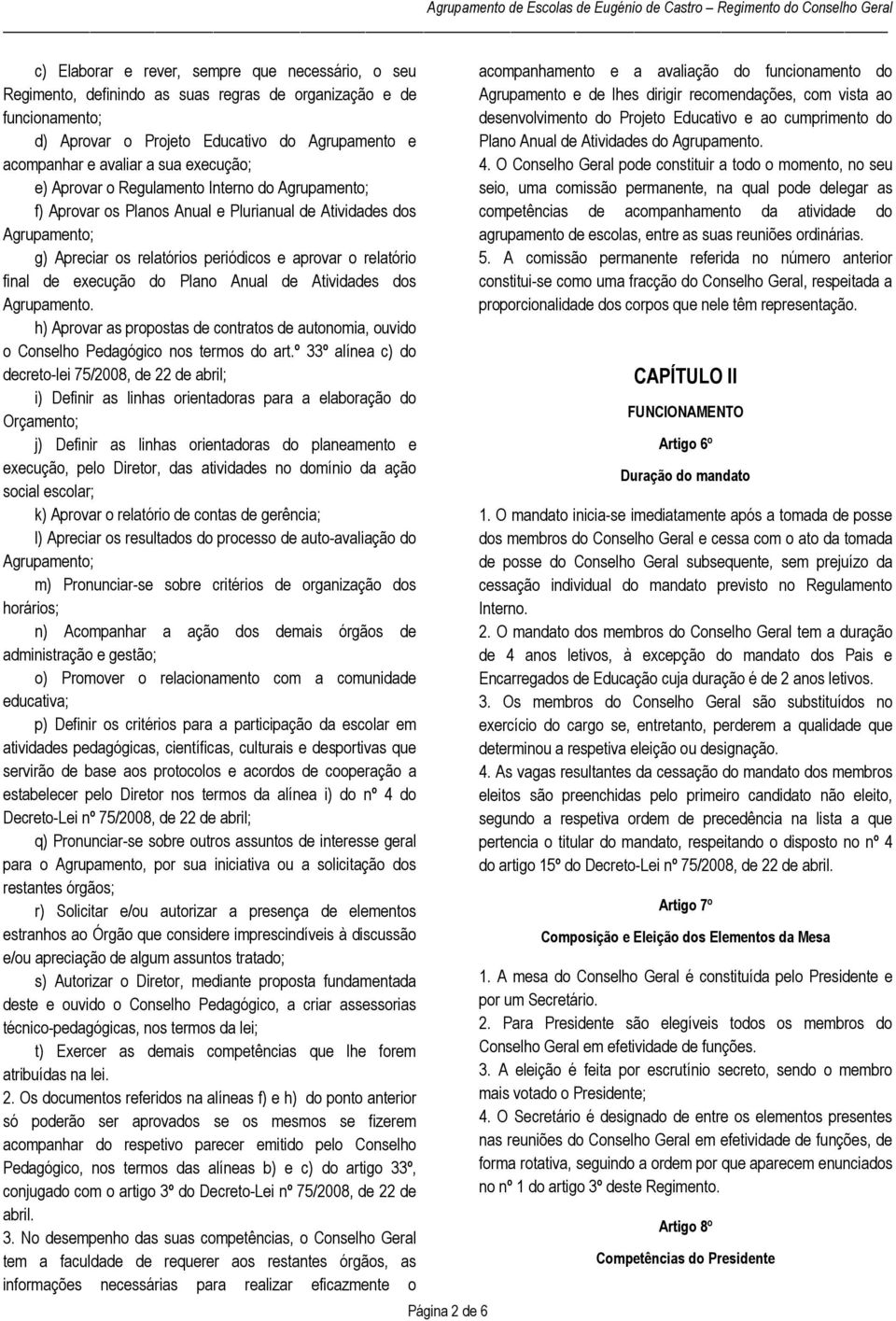 Agrupamento de Escolas de Eugénio de Castro – Regimento do Conselho Geral

c) Elaborar e rever, sempre que necessário, o seu Regimento, definindo as suas regras de organização e de funcionamento;

d) Aprovar o Projeto Educativo do Agrupamento e acompanhar e avaliar a sua execução;

e) Aprovar o Regulamento Interno do Agrupamento;

f) Aprovar os Planos Anual e Plurianual de Atividades dos Agrupamento;

g) Apreciar os relatórios periódicos e aprovar o relatório final de execução do Plano Anual de Atividades dos Agrupamento.

h) Aprovar as propostas de contratos de autonomia, ouvido o Conselho Pedagógico nos termos do art.º 33º alínea c) do decreto-lei 75/2008, de 22 de abril;

i) Definir as linhas orientadoras para a elaboração do Orçamento;

j) Definir as linhas orientadoras do planeamento e execução, pelo Diretor, das atividades no domínio da ação social escolar;

k) Aprovar o relatório de contas de gerência;

l) Apreciar os resultados do processo de auto-avaliação do Agrupamento;

m) Pronunciar-se sobre critérios de organização dos horários;

n) Acompanhar a ação dos demais órgãos de administração e gestão;

o) Promover o relacionamento com a comunidade educativa;

p) Definir os critérios para a participação da escolar em atividades pedagógicas, científicas, culturais e desportivas que servirão de base aos protocolos e acordos de cooperação a estabelecer pelo Diretor nos termos da alínea i) do nº 4 do Decreto-Lei nº 75/2008, de 22 de abril;

q) Pronunciar-se sobre outros assuntos de interesse geral para o Agrupamento, por sua iniciativa ou a solicitação dos restantes órgãos;

r) Solicitar e/ou autorizar a presença de elementos estranhos ao Órgão que considere imprescindíveis à discussão e/ou apreciação de algum assuntos tratado;

s) Autorizar o Diretor, mediante proposta fundamentada deste e ouvido o Conselho Pedagógico, a criar assessorias técnico-pedagógicas, nos termos da lei;

t) Exercer as demais competências que lhe forem atribuídas na lei.

2. Os documentos referidos na alíneas f) e h) do ponto anterior só poderão ser aprovados se os mesmos se fizerem acompanhar do respetivo parecer emitido pelo Conselho Pedagógico, nos termos das alíneas b) e c) do artigo 33º, conjugado com o artigo 3º do Decreto-Lei nº 75/2008, de 22 de abril.

3. No desempenho das suas competências, o Conselho Geral tem a faculdade de requerer aos restantes órgãos, as informações necessárias para realizar eficazmente o acompanhamento e a avaliação do funcionamento do Agrupamento e de lhes dirigir recomendações, com vista ao desenvolvimento do Projeto Educativo e ao cumprimento do Plano Anual de Atividades do Agrupamento.

4. O Conselho Geral pode constituir a todo o momento, no seu seio, uma comissão permanente, na qual pode delegar as competências de acompanhamento da atividade do agrupamento de escolas, entre as suas reuniões ordinárias.

5. A comissão permanente referida no número anterior constitui-se como uma fracção do Conselho Geral, respeitada a proporcionalidade dos corpos que nele têm representação.

CAPÍTULO II

FUNCIONAMENTO

Artigo 6º

Duração do mandato

1. O mandato inicia-se imediatamente após a tomada de posse dos membros do Conselho Geral e cessa com o ato da tomada de posse do Conselho Geral subsequente, sem prejuízo da cessação individual do mandato previsto no Regulamento Interno.

2. O mandato dos membros do Conselho Geral tem a duração de 4 anos letivos, à excepção do mandato dos Pais e Encarregados de Educação cuja duração é de 2 anos letivos.

3. Os membros do Conselho Geral são substituídos no exercício do cargo se, entretanto, perderem a qualidade que determinou a respetiva eleição ou designação.

4. As vagas resultantes da cessação do mandato dos membros eleitos são preenchidas pelo primeiro candidato não eleito, segundo a respetiva ordem de precedência na lista a que pertencia o titular do mandato, respeitando o disposto no nº 4 do artigo 15º do Decreto-Lei nº 75/2008, de 22 de abril.

Artigo 7º

Composição e Eleição dos Elementos da Mesa

1. A mesa do Conselho Geral é constituída pelo Presidente e por um Secretário.

2. Para Presidente são elegíveis todos os membros do Conselho Geral em efetividade de funções.

3. A eleição é feita por escrutínio secreto, sendo o membro mais votado o Presidente;

4. O Secretário é designado de entre os elementos presentes nas reuniões do Conselho Geral em efetividade de funções, de forma rotativa, seguindo a ordem por que aparecem enunciados no nº 1 do artigo 3º deste Regimento.

Artigo 8º

Competências do Presidente

Página 2 de 6